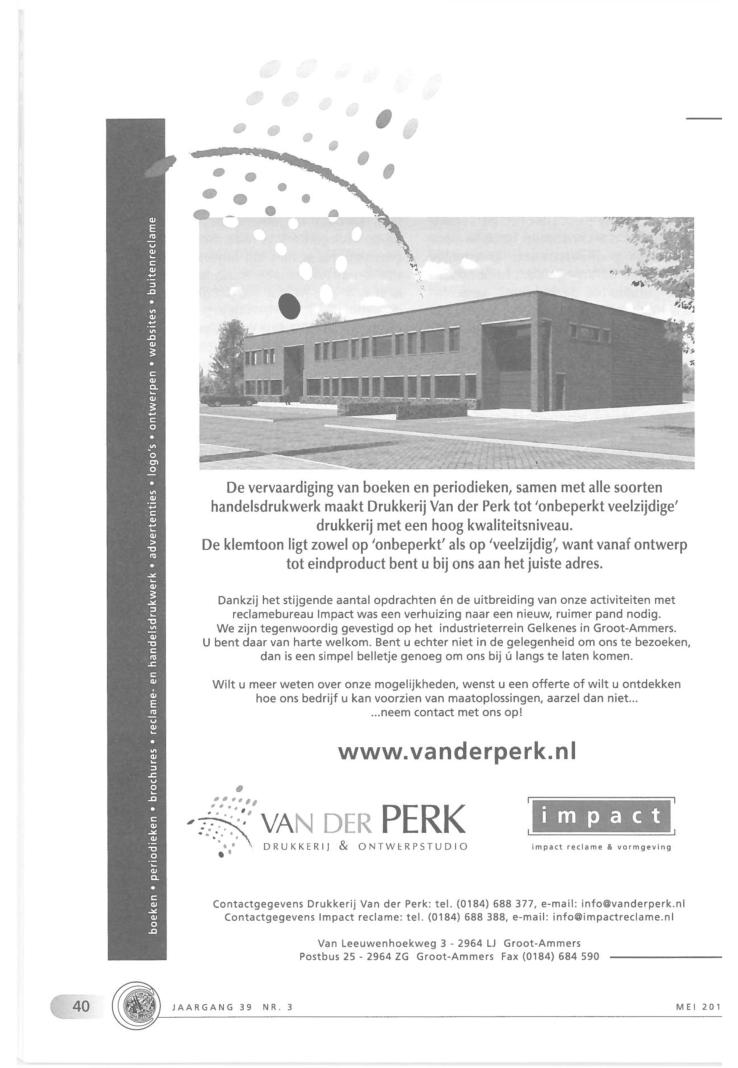 boeken • periodieken • brochures • reclame- en handelsdrukwerk • advertenties • logo's • ontwerpen • websites • buitenreclame

De vervaardiging van boeken en periodieken, samen met alle soorten handelsdrukwerk maakt Drukkerij Van der Perk tot 'onbeperkt veelzijdige' drukkerij met een hoog kwaliteitsniveau.
De klemtoon ligt zowel op 'onbeperkt' als op 'veelzijdig', want vanaf ontwerp tot eindproduct bent u bij ons aan het juiste adres.

Dankzij het stijgende aantal opdrachten én de uitbreiding van onze activiteiten met reclamebureau Impact was een verhuizing naar een nieuw, ruimer pand nodig. We zijn tegenwoordig gevestigd op het industrieterrein Gelkenes in Groot-Ammers. U bent daar van harte welkom. Bent u echter niet in de gelegenheid om ons te bezoeken, dan is een simpel belletje genoeg om ons bij ú langs te laten komen.

Wilt u meer weten over onze mogelijkheden, wenst u een offerte of wilt u ontdekken hoe ons bedrijf u kan voorzien van maatoplossingen, aarzel dan niet... ...neem contact met ons op!

www.vanderperk.nl

VAN DER PERK
DRUKKERIJ & ONTWERPSTUDIO

impact
impact reclame & vormgeving

Contactgegevens Drukkerij Van der Perk: tel. (0184) 688 377, e-mail: info@vanderperk.nl
Contactgegevens Impact reclame: tel. (0184) 688 388, e-mail: info@impactreclame.nl

Van Leeuwenhoekweg 3 - 2964 LJ Groot-Ammers
Postbus 25 - 2964 ZG Groot-Ammers Fax (0184) 684 590

40 JAARGANG 39 NR. 3 MEI 201